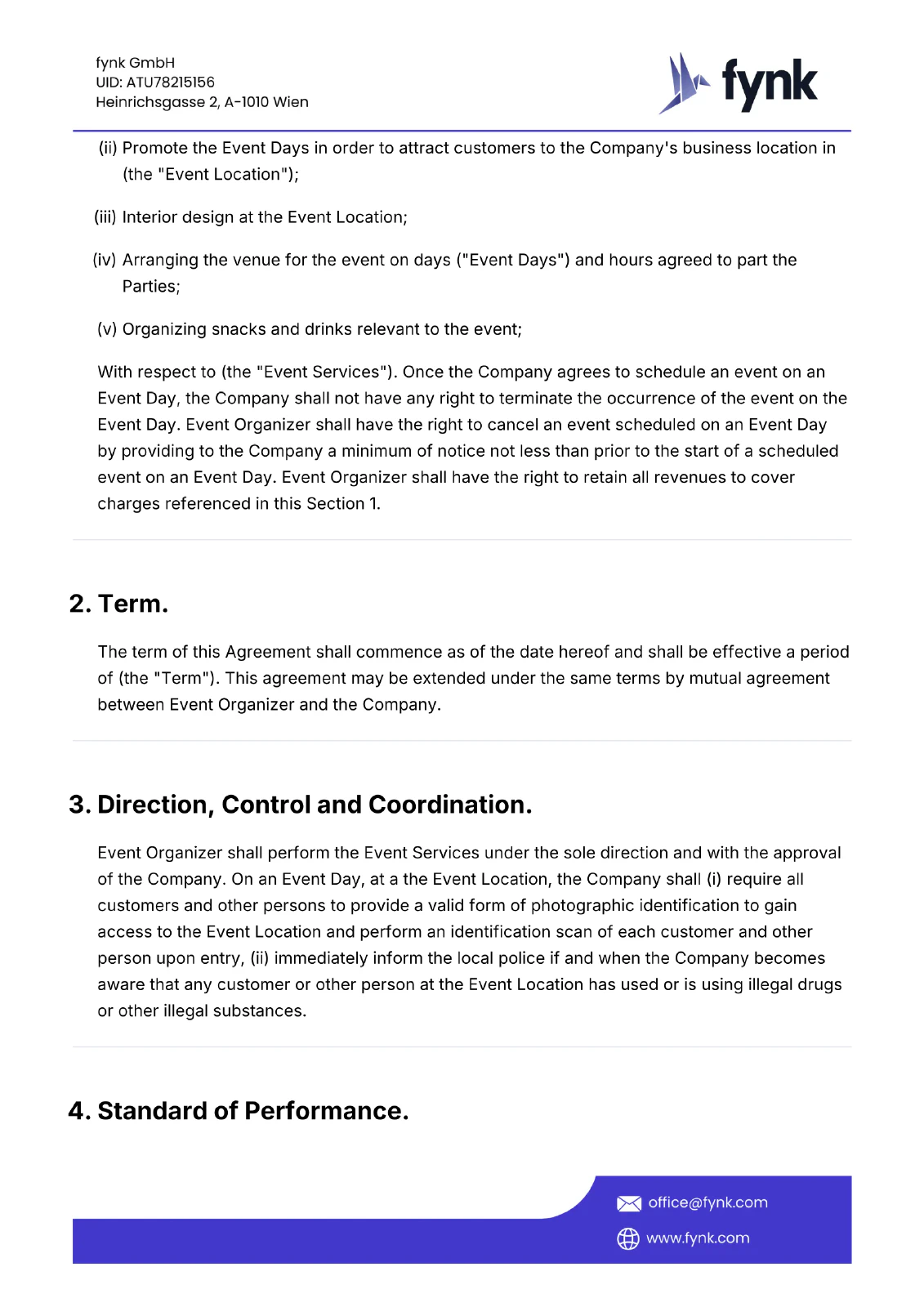 fynk GmbH
UID: ATU78215156
Heinrichsgasse 2, A-1010 Wien

fynk

(ii) Promote the Event Days in order to attract customers to the Company's business location in (the "Event Location");

(iii) Interior design at the Event Location;

(iv) Arranging the venue for the event on days ("Event Days") and hours agreed to part the Parties;

(v) Organizing snacks and drinks relevant to the event;

With respect to (the "Event Services"). Once the Company agrees to schedule an event on an Event Day, the Company shall not have any right to terminate the occurrence of the event on the Event Day. Event Organizer shall have the right to cancel an event scheduled on an Event Day by providing to the Company a minimum of notice not less than prior to the start of a scheduled event on an Event Day. Event Organizer shall have the right to retain all revenues to cover charges referenced in this Section 1.

2. Term.

The term of this Agreement shall commence as of the date hereof and shall be effective a period of (the "Term"). This agreement may be extended under the same terms by mutual agreement between Event Organizer and the Company.

3. Direction, Control and Coordination.

Event Organizer shall perform the Event Services under the sole direction and with the approval of the Company. On an Event Day, at a the Event Location, the Company shall (i) require all customers and other persons to provide a valid form of photographic identification to gain access to the Event Location and perform an identification scan of each customer and other person upon entry, (ii) immediately inform the local police if and when the Company becomes aware that any customer or other person at the Event Location has used or is using illegal drugs or other illegal substances.

4. Standard of Performance.

office@fynk.com
www.fynk.com